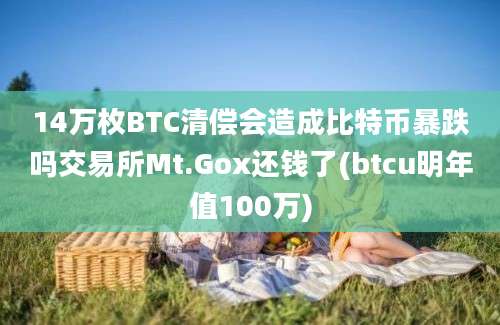 14万枚BTC清偿会造成比特币暴跌吗交易所Mt.Gox还钱了(btcu明年值100万)